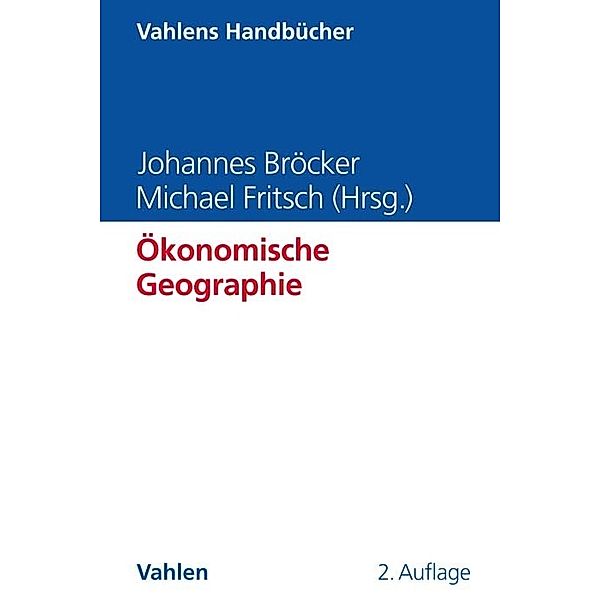 Vahlens Handbücher

Johannes Bröcker
Michael Fritsch (Hrsg.)

Ökonomische Geographie

Vahlen

2. Auflage